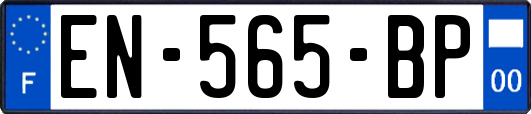 F
EN-565-BP
00